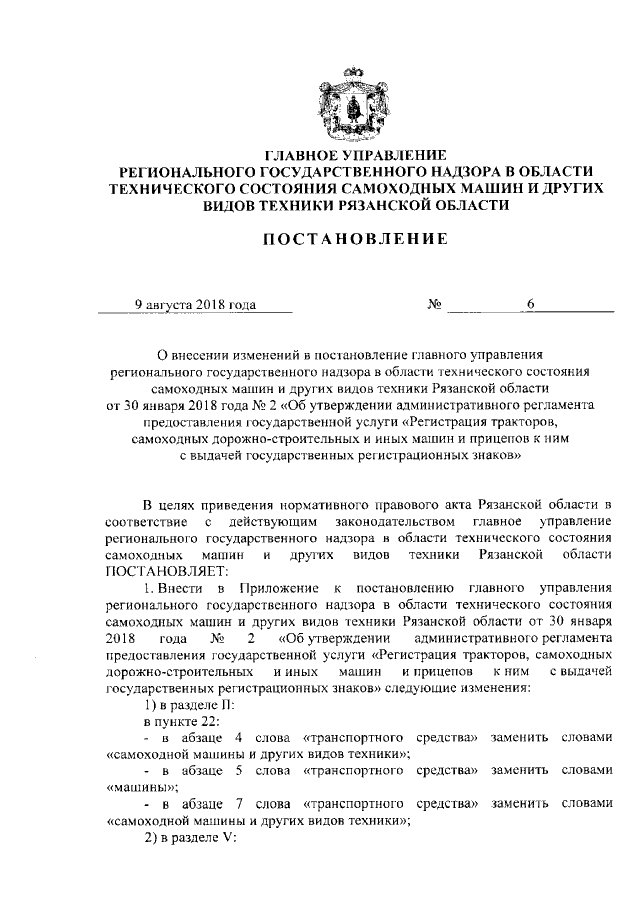 ГЛАВНОЕ УПРАВЛЕНИЕ
РЕГИОНАЛЬНОГО ГОСУДАРСТВЕННОГО НАДЗОРА В ОБЛАСТИ ТЕХНИЧЕСКОГО СОСТОЯНИЯ САМОХОДНЫХ МАШИН И ДРУГИХ ВИДОВ ТЕХНИКИ РЯЗАНСКОЙ ОБЛАСТИ

ПОСТАНОВЛЕНИЕ

9 августа 2018 года № 6

О внесении изменений в постановление главного управления регионального государственного надзора в области технического состояния самоходных машин и других видов техники Рязанской области от 30 января 2018 года № 2 «Об утверждении административного регламента предоставления государственной услуги «Регистрация тракторов, самоходных дорожно-строительных и иных машин и прицепов к ним с выдачей государственных регистрационных знаков»

В целях приведения нормативного правового акта Рязанской области в соответствие с действующим законодательством главное управление регионального государственного надзора в области технического состояния самоходных машин и других видов техники Рязанской области ПОСТАНОВЛЯЕТ:

1. Внести в Приложение к постановлению главного управления регионального государственного надзора в области технического состояния самоходных машин и других видов техники Рязанской области от 30 января 2018 года № 2 «Об утверждении административного регламента предоставления государственной услуги «Регистрация тракторов, самоходных дорожно-строительных и иных машин и прицепов к ним с выдачей государственных регистрационных знаков» следующие изменения:

1) в разделе II:

в пункте 22:

- в абзаце 4 слова «транспортного средства» заменить словами «самоходной машины и других видов техники»;

- в абзаце 5 слова «транспортного средства» заменить словами «машины»;

- в абзаце 7 слова «транспортного средства» заменить словами «самоходной машины и других видов техники»;

2) в разделе V: